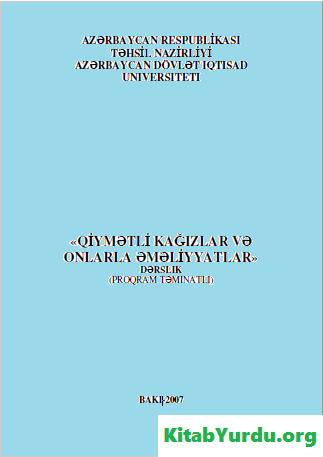 AZƏRBAYCAN RESPUBLİKASI
TƏHSİL NAZİRLİYİ
AZƏRBAYCAN DÖVLƏT IQTISAD
UNIVERSITETI

«QİYMƏTLİ KAĞIZLAR VƏ ONLARLA ƏMƏLİYYATLAR»
DƏRSLIK
(PROQRAM TƏMINATLI)

BAKI-2007

KitabYurdu.org